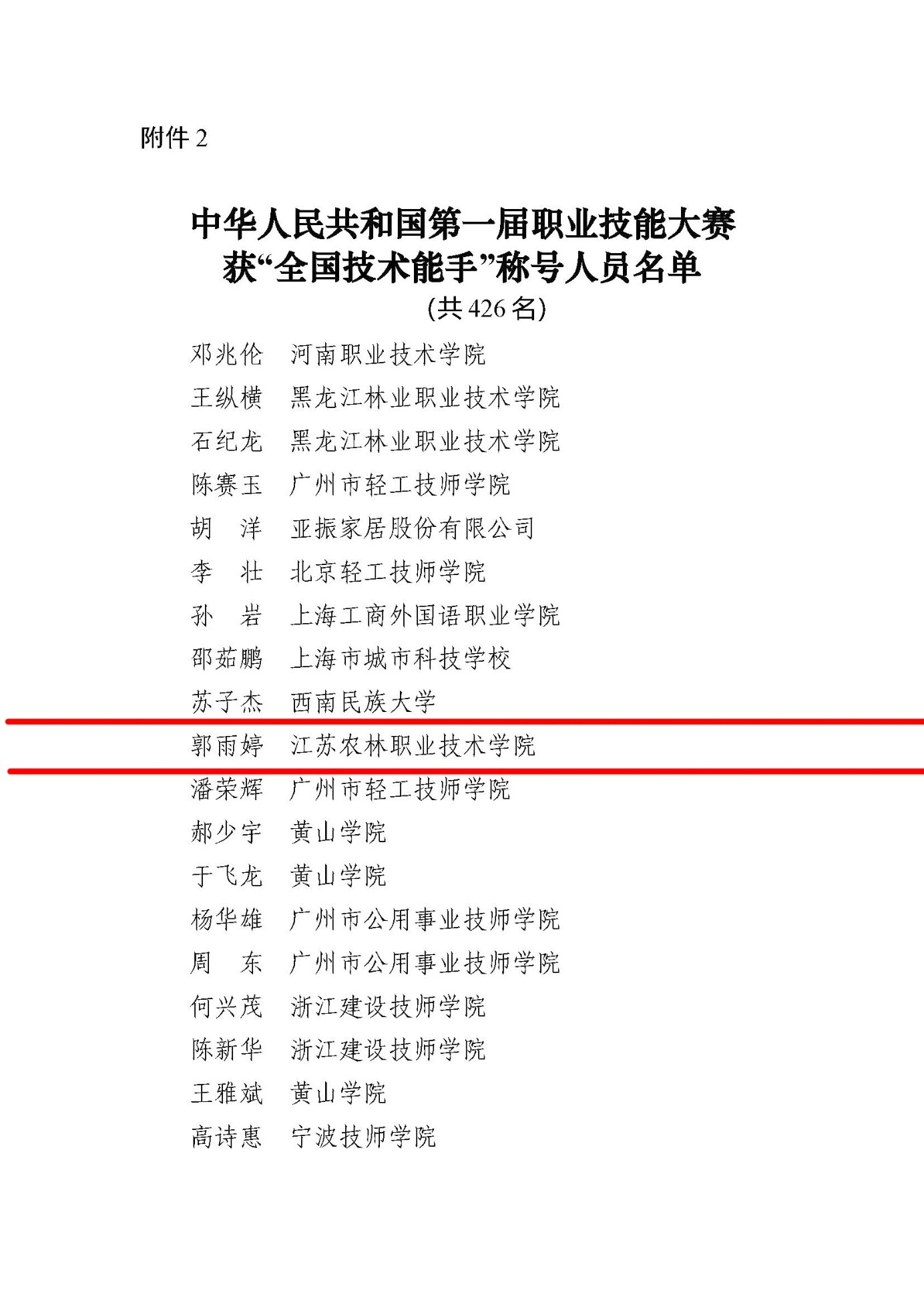 附件2

中华人民共和国第一届职业技能大赛
获“全国技术能手”称号人员名单
(共426名)

邓兆伦 河南职业技术学院
王纵横 黑龙江林业职业技术学院
石纪龙 黑龙江林业职业技术学院
陈赛玉 广州市轻工技师学院
胡 洋 亚振家居股份有限公司
李 壮 北京轻工技师学院
孙 岩 上海工商外国语职业学院
邵茹鹏 上海市城市科技学校
苏子杰 西南民族大学
郭雨婷 江苏农林职业技术学院
潘荣辉 广州市轻工技师学院
郝少宇 黄山学院
于飞龙 黄山学院
杨华雄 广州市公用事业技师学院
周 东 广州市公用事业技师学院
何兴茂 浙江建设技师学院
陈新华 浙江建设技师学院
王雅斌 黄山学院
高诗惠 宁波技师学院